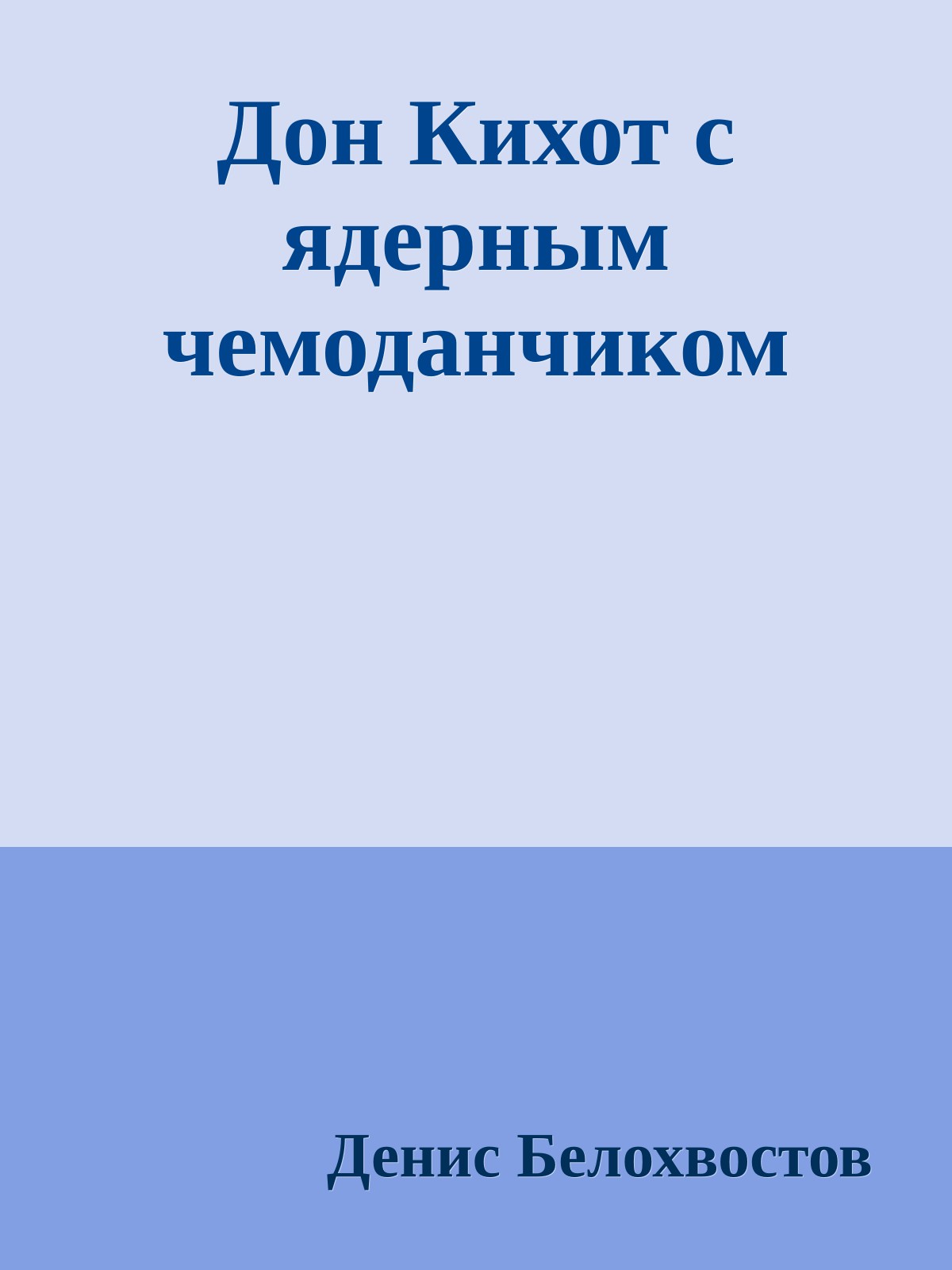 Дон Кихот с ядерным чемоданчиком

Денис Белохвостов